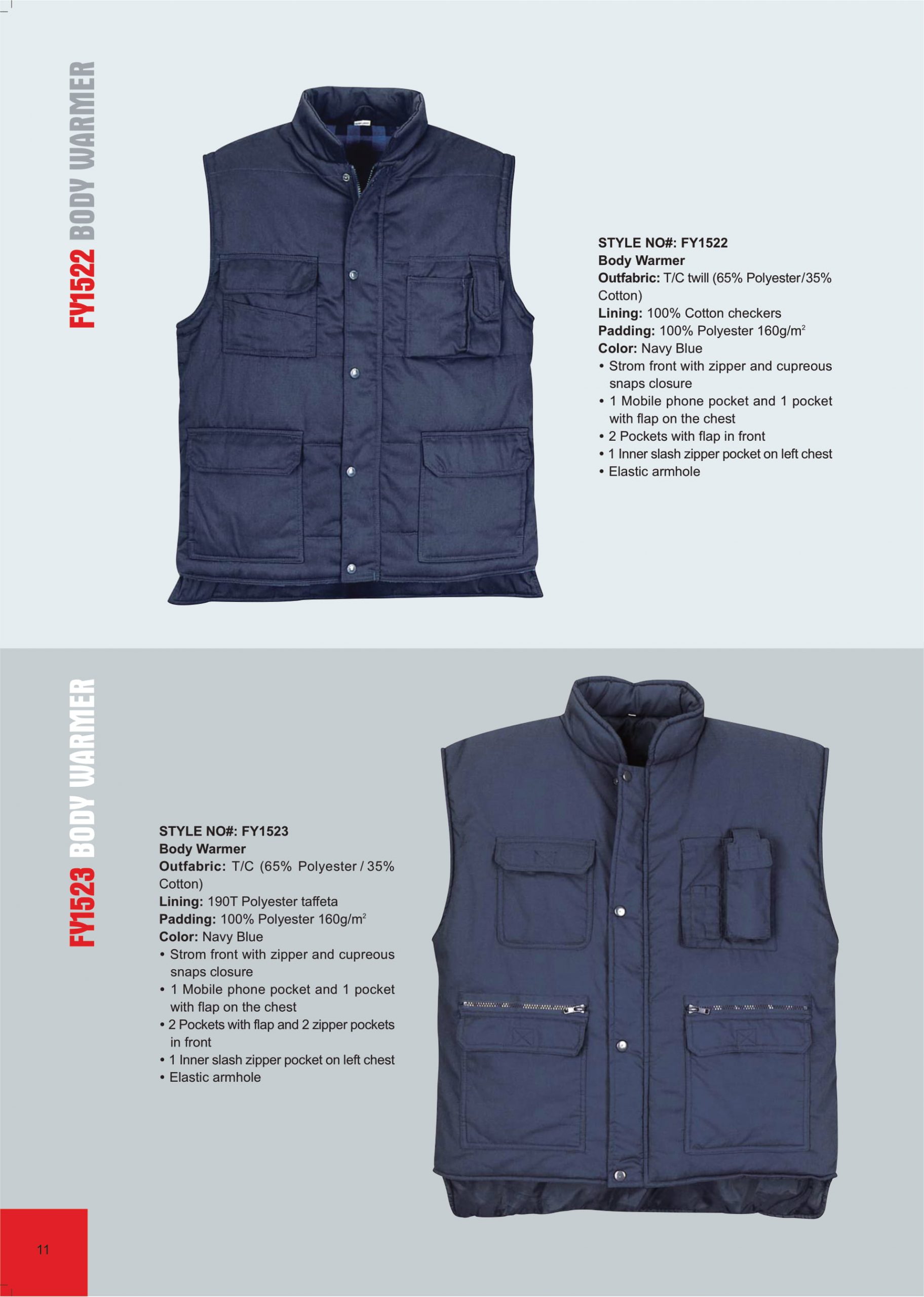 FY1522 BODY WARMER

STYLE NO#: FY1522
Body Warmer
Outfabric: T/C twill (65% Polyester/35% Cotton)
Lining: 100% Cotton checkers
Padding: 100% Polyester 160g/m$^{2}$
Color: Navy Blue
• Strom front with zipper and cupreous snaps closure
• 1 Mobile phone pocket and 1 pocket with flap on the chest
• 2 Pockets with flap in front
• 1 Inner slash zipper pocket on left chest
• Elastic armhole

FY1523 BODY WARMER

STYLE NO#: FY1523
Body Warmer
Outfabric: T/C (65% Polyester / 35% Cotton)
Lining: 190T Polyester taffeta
Padding: 100% Polyester 160g/m$^{2}$
Color: Navy Blue
• Strom front with zipper and cupreous snaps closure
• 1 Mobile phone pocket and 1 pocket with flap on the chest
• 2 Pockets with flap and 2 zipper pockets in front
• 1 Inner slash zipper pocket on left chest
• Elastic armhole

11